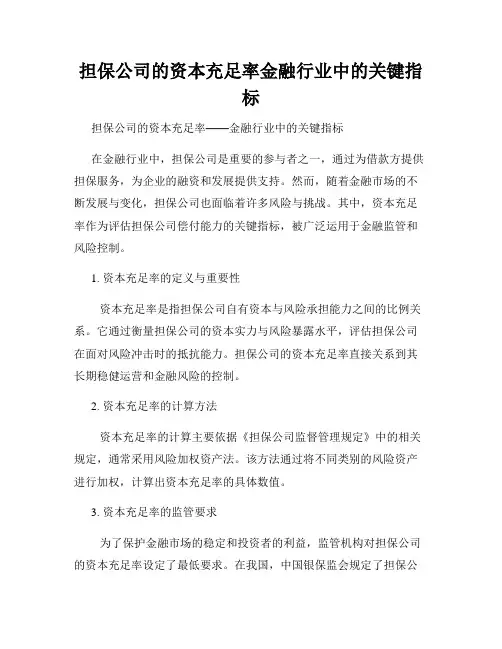 担保公司的资本充足率金融行业中的关键指标

担保公司的资本充足率——金融行业中的关键指标

在金融行业中，担保公司是重要的参与者之一，通过为借款方提供担保服务，为企业的融资和发展提供支持。然而，随着金融市场的不断发展与变化，担保公司也面临着许多风险与挑战。其中，资本充足率作为评估担保公司偿付能力的关键指标，被广泛运用于金融监管和风险控制。

1. 资本充足率的定义与重要性

资本充足率是指担保公司自有资本与风险承担能力之间的比例关系。它通过衡量担保公司的资本实力与风险暴露水平，评估担保公司在面对风险冲击时的抵抗能力。担保公司的资本充足率直接关系到其长期稳健运营和金融风险的控制。

2. 资本充足率的计算方法

资本充足率的计算主要依据《担保公司监督管理规定》中的相关规定，通常采用风险加权资产法。该方法通过将不同类别的风险资产进行加权，计算出资本充足率的具体数值。

3. 资本充足率的监管要求

为了保护金融市场的稳定和投资者的利益，监管机构对担保公司的资本充足率设定了最低要求。在我国，中国银保监会规定了担保公